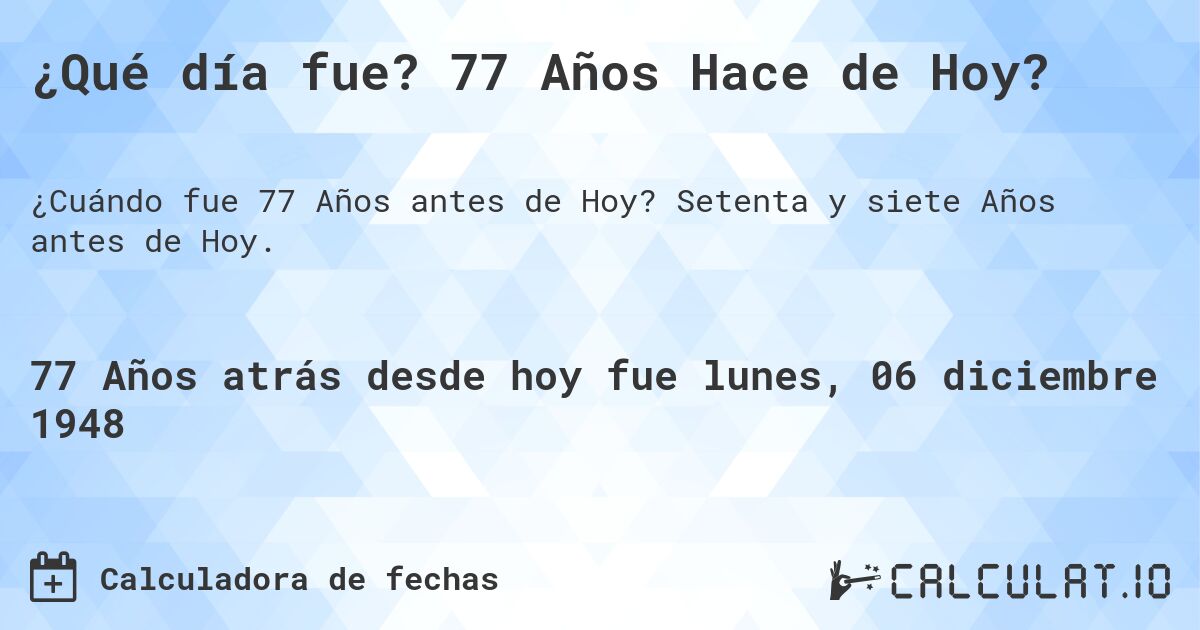 ¿Qué día fue? 77 Años Hace de Hoy?

¿Cuándo fue 77 Años antes de Hoy? Setenta y siete Años antes de Hoy.

77 Años atrás desde hoy fue lunes, 06 diciembre 1948

Calculadora de fechas

CALCULAT.IO